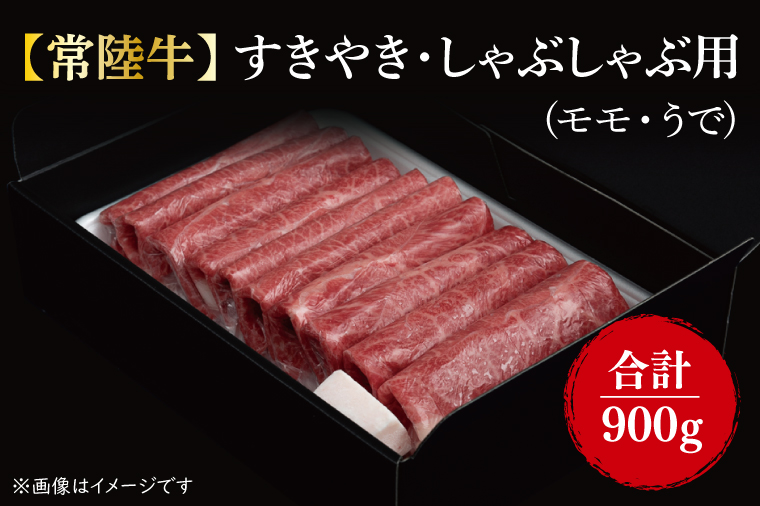 【常陸牛】すきやき・しゃぶしゃぶ用
(モモ・うで)

合計
900g

※画像はイメージです